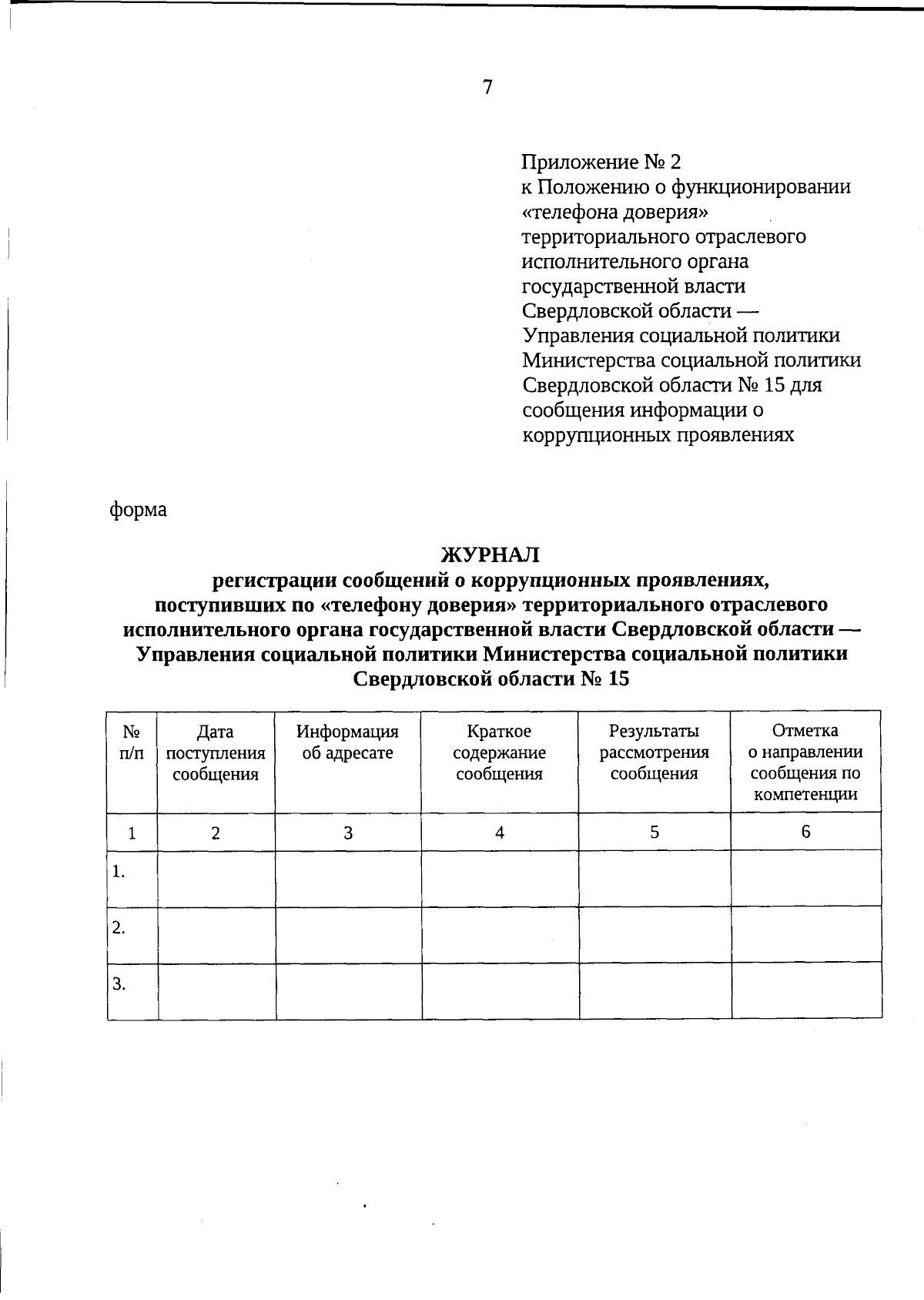 7

Приложение № 2
к Положению о функционировании «телефона доверия» территориального отраслевого исполнительного органа государственной власти Свердловской области — Управления социальной политики Министерства социальной политики Свердловской области № 15 для сообщения информации о коррупционных проявлениях

форма

ЖУРНАЛ
регистрации сообщений о коррупционных проявлениях, поступивших по «телефону доверия» территориального отраслевого исполнительного органа государственной власти Свердловской области — Управления социальной политики Министерства социальной политики Свердловской области № 15

| № п/п | Дата поступления сообщения | Информация об адресате | Краткое содержание сообщения | Результаты рассмотрения сообщения | Отметка о направлении сообщения по компетенции |
|---|---|---|---|---|---|
| 1 | 2 | 3 | 4 | 5 | 6 |
| 1. | | | | | |
| 2. | | | | | |
| 3. | | | | | |